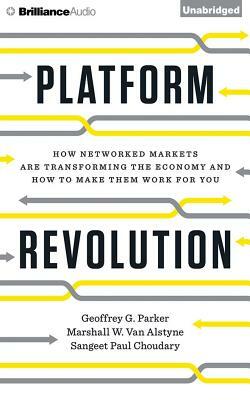 BrillianceAudio

Unabridged

PLATFORM

HOW NETWORKED MARKETS ARE TRANSFORMING THE ECONOMY AND HOW TO MAKE THEM WORK FOR YOU

REVOLUTION

Geoffrey G. Parker
Marshall W. Van Alstyne
Sangeet Paul Choudary